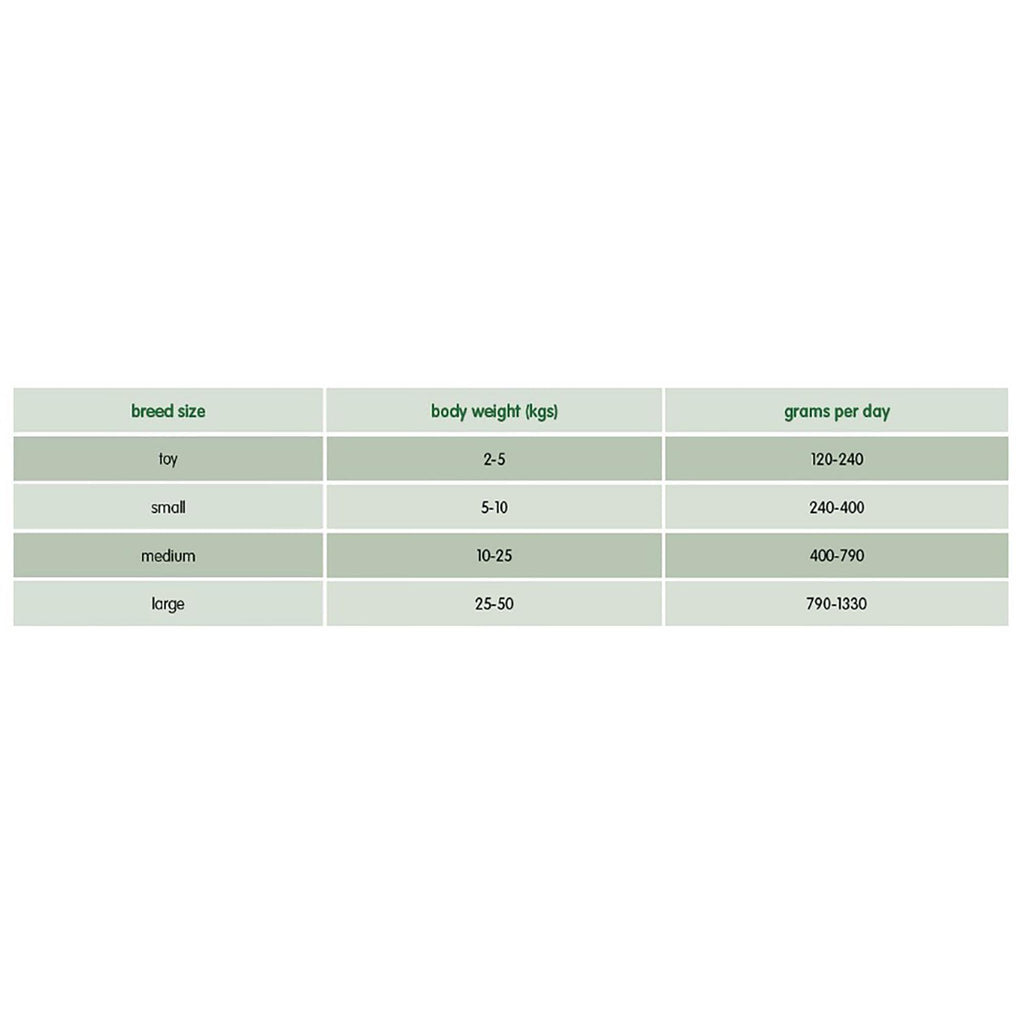 | breed size | body weight (kgs) | grams per day |
|---|---|---|
| toy | 2-5 | 120-240 |
| small | 5-10 | 240-400 |
| medium | 10-25 | 400-790 |
| large | 25-50 | 790-1330 |